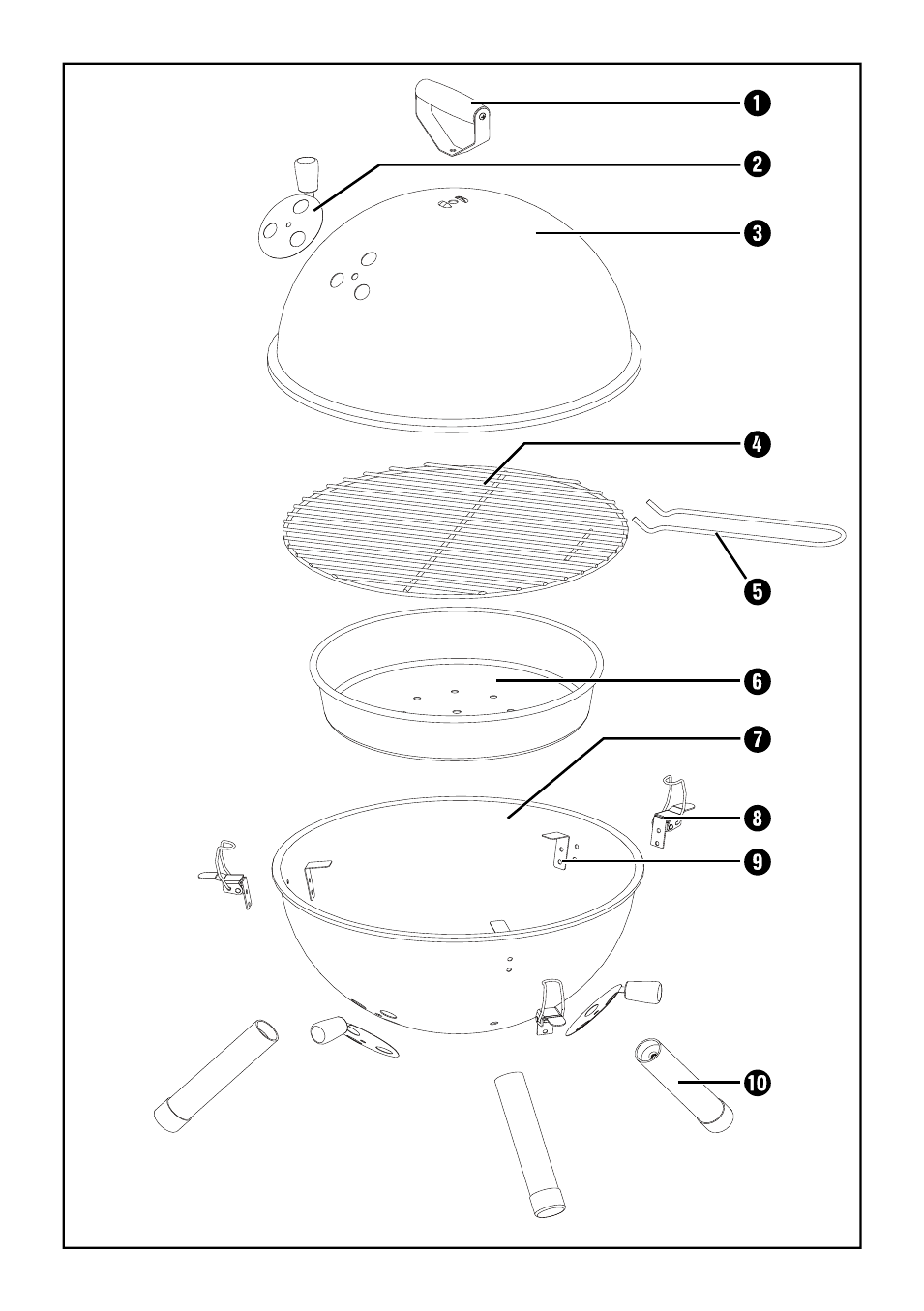 1
2
3
4
5
6
7
8
9
10